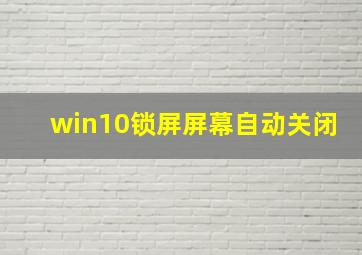 win10锁屏屏幕自动关闭